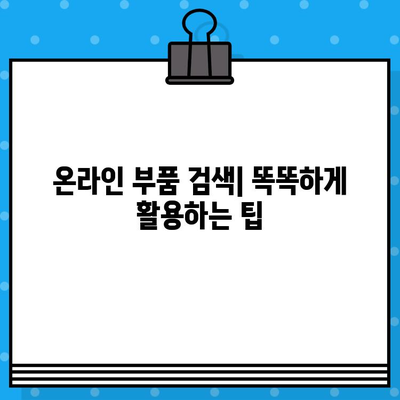 온라인 부품 검색| 똑똑하게 활용하는 팁